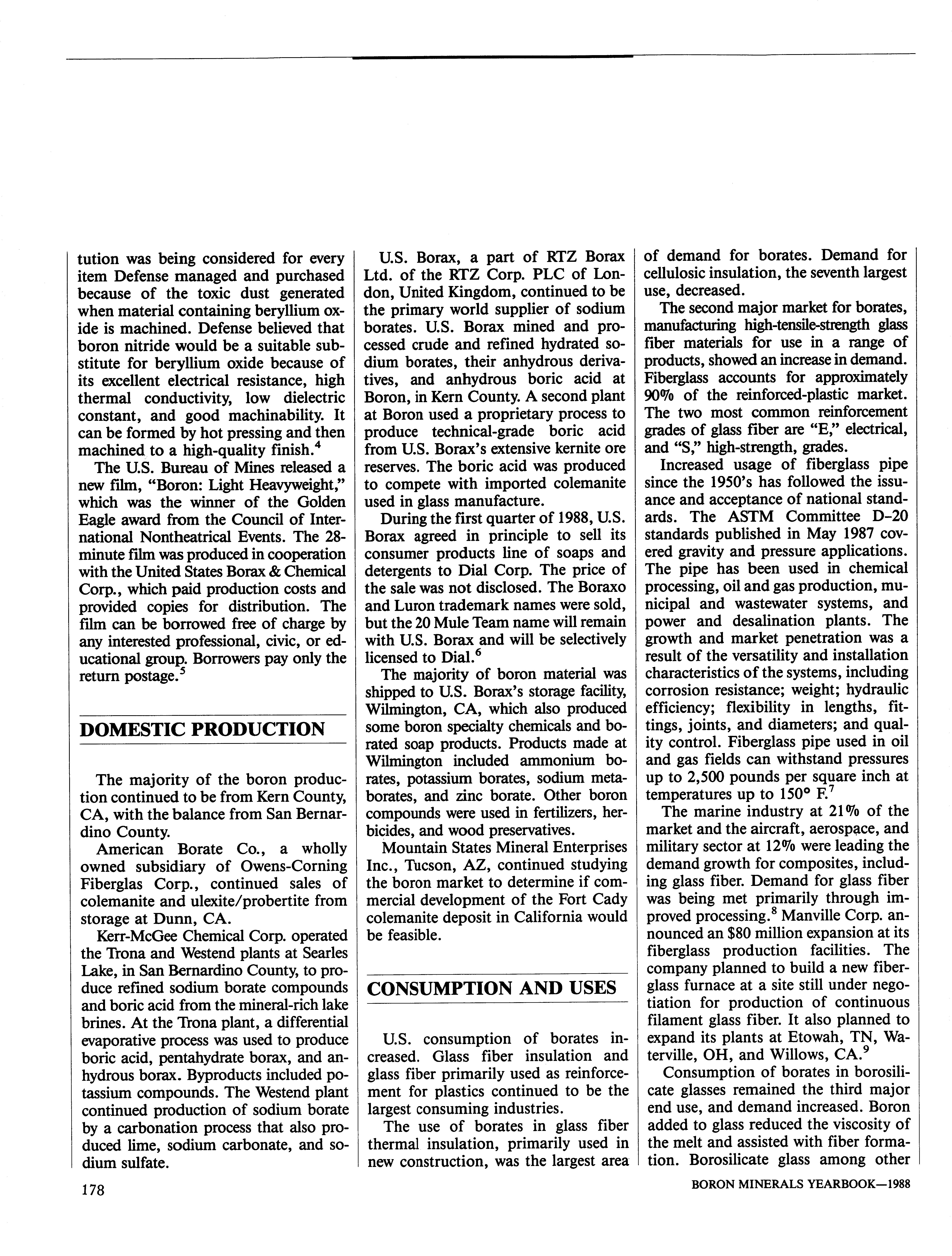 tution was being considered for every item Defense managed and purchased because of the toxic dust generated when material containing beryllium oxide is machined. Defense believed that boron nitride would be a suitable substitute for beryllium oxide because of its excellent electrical resistance, high thermal conductivity, low dielectric constant, and good machinability. It can be formed by hot pressing and then machined to a high-quality finish.$^4$

The U.S. Bureau of Mines released a new film, "Boron: Light Heavyweight," which was the winner of the Golden Eagle award from the Council of International Nontheatrical Events. The 28-minute film was produced in cooperation with the United States Borax & Chemical Corp., which paid production costs and provided copies for distribution. The film can be borrowed free of charge by any interested professional, civic, or educational group. Borrowers pay only the return postage.$^5$

DOMESTIC PRODUCTION

The majority of the boron production continued to be from Kern County, CA, with the balance from San Bernardino County.

American Borate Co., a wholly owned subsidiary of Owens-Corning Fiberglas Corp., continued sales of colemanite and ulexite/probertite from storage at Dunn, CA.

Kerr-McGee Chemical Corp. operated the Trona and Westend plants at Searles Lake, in San Bernardino County, to produce refined sodium borate compounds and boric acid from the mineral-rich lake brines. At the Trona plant, a differential evaporative process was used to produce boric acid, pentahydrate borax, and anhydrous borax. Byproducts included potassium compounds. The Westend plant continued production of sodium borate by a carbonation process that also produced lime, sodium carbonate, and sodium sulfate.

U.S. Borax, a part of RTZ Borax Ltd. of the RTZ Corp. PLC of London, United Kingdom, continued to be the primary world supplier of sodium borates. U.S. Borax mined and processed crude and refined hydrated sodium borates, their anhydrous derivatives, and anhydrous boric acid at Boron, in Kern County. A second plant at Boron used a proprietary process to produce technical-grade boric acid from U.S. Borax's extensive kernite ore reserves. The boric acid was produced to compete with imported colemanite used in glass manufacture.

During the first quarter of 1988, U.S. Borax agreed in principle to sell its consumer products line of soaps and detergents to Dial Corp. The price of the sale was not disclosed. The Boraxo and Luron trademark names were sold, but the 20 Mule Team name will remain with U.S. Borax and will be selectively licensed to Dial.$^6$

The majority of boron material was shipped to U.S. Borax's storage facility, Wilmington, CA, which also produced some boron specialty chemicals and borated soap products. Products made at Wilmington included ammonium borates, potassium borates, sodium metaborates, and zinc borate. Other boron compounds were used in fertilizers, herbicides, and wood preservatives.

Mountain States Mineral Enterprises Inc., Tucson, AZ, continued studying the boron market to determine if commercial development of the Fort Cady colemanite deposit in California would be feasible.

CONSUMPTION AND USES

U.S. consumption of borates increased. Glass fiber insulation and glass fiber primarily used as reinforcement for plastics continued to be the largest consuming industries.

The use of borates in glass fiber thermal insulation, primarily used in new construction, was the largest area of demand for borates. Demand for cellulosic insulation, the seventh largest use, decreased.

The second major market for borates, manufacturing high-tensile-strength glass fiber materials for use in a range of products, showed an increase in demand. Fiberglass accounts for approximately 90% of the reinforced-plastic market. The two most common reinforcement grades of glass fiber are "E," electrical, and "S," high-strength, grades.

Increased usage of fiberglass pipe since the 1950's has followed the issuance and acceptance of national standards. The ASTM Committee D-20 standards published in May 1987 covered gravity and pressure applications. The pipe has been used in chemical processing, oil and gas production, municipal and wastewater systems, and power and desalination plants. The growth and market penetration was a result of the versatility and installation characteristics of the systems, including corrosion resistance; weight; hydraulic efficiency; flexibility in lengths, fittings, joints, and diameters; and quality control. Fiberglass pipe used in oil and gas fields can withstand pressures up to 2,500 pounds per square inch at temperatures up to 150° F.$^7$

The marine industry at 21% of the market and the aircraft, aerospace, and military sector at 12% were leading the demand growth for composites, including glass fiber. Demand for glass fiber was being met primarily through improved processing.$^8$ Manville Corp. announced an $80 million expansion at its fiberglass production facilities. The company planned to build a new fiberglass furnace at a site still under negotiation for production of continuous filament glass fiber. It also planned to expand its plants at Etowah, TN, Waterville, OH, and Willows, CA.$^9$

Consumption of borates in borosilicate glasses remained the third major end use, and demand increased. Boron added to glass reduced the viscosity of the melt and assisted with fiber formation. Borosilicate glass among other

178

BORON MINERALS YEARBOOK—1988